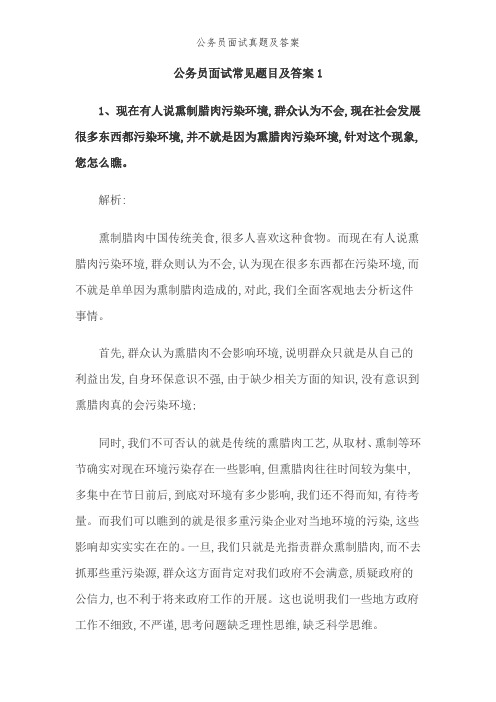 公务员面试真题及答案

公务员面试常见题目及答案 1

1、现在有人说熏制腊肉污染环境，群众认为不会，现在社会发展很多东西都污染环境，并不就是因为熏腊肉污染环境，针对这个现象，您怎么瞧。

解析：

熏制腊肉中国传统美食，很多人喜欢这种食物。而现在有人说熏腊肉污染环境，群众则认为不会，认为现在很多东西都在污染环境，而不就是单单因为熏制腊肉造成的，对此，我们全面客观地去分析这件事情。

首先，群众认为熏腊肉不会影响环境，说明群众只就是从自己的利益出发，自身环保意识不强，由于缺少相关方面的知识，没有意识到熏腊肉真的会污染环境；

同时，我们不可否认的就是传统的熏腊肉工艺，从取材、熏制等环节确实对现在环境污染存在一些影响，但熏腊肉往往时间较为集中，多集中在节日前后，到底对环境有多少影响，我们还不得而知，有待考量。而我们可以瞧到的就是很多重污染企业对当地环境的污染，这些影响却实实实在在的。一旦，我们只就是光指责群众熏制腊肉，而不去抓那些重污染源，群众这方面肯定对我们政府不会满意，质疑政府的公信力，也不利于将来政府工作的开展。这也说明我们一些地方政府工作不细致，不严谨，思考问题缺乏理性思维，缺乏科学思维。